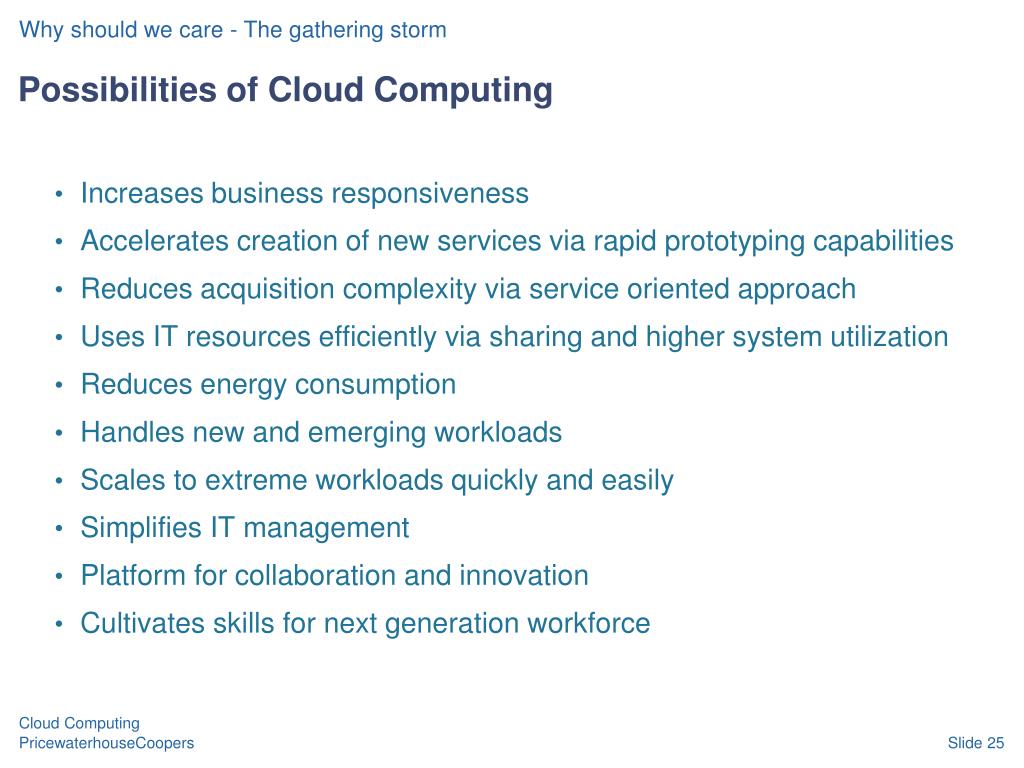 Why should we care - The gathering storm

Possibilities of Cloud Computing

• Increases business responsiveness
• Accelerates creation of new services via rapid prototyping capabilities
• Reduces acquisition complexity via service oriented approach
• Uses IT resources efficiently via sharing and higher system utilization
• Reduces energy consumption
• Handles new and emerging workloads
• Scales to extreme workloads quickly and easily
• Simplifies IT management
• Platform for collaboration and innovation
• Cultivates skills for next generation workforce

Cloud Computing
PricewaterhouseCoopers

Slide 25